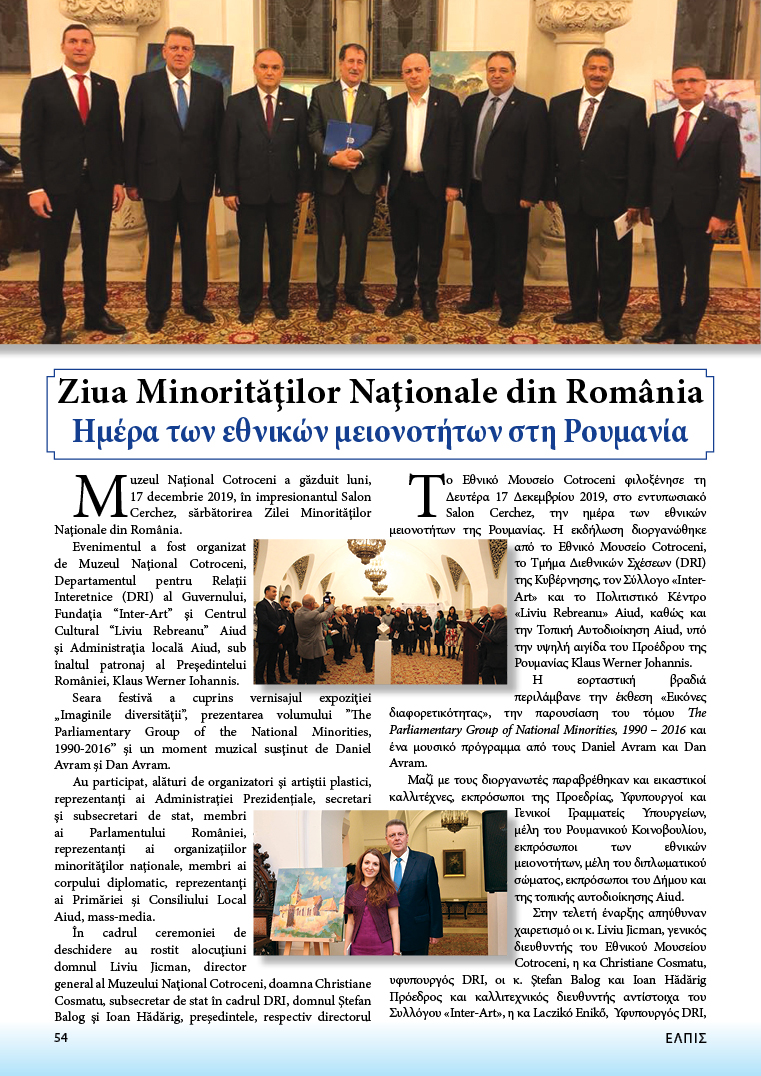 Ziua Minorităţilor Naţionale din România
Ημέρα των εθνικών μειονοτήτων στη Ρουμανία

Muzeul Naţional Cotroceni a găzduit luni, 17 decembrie 2019, în impresionantul Salon Cerchez, sărbătorirea Zilei Minorităţilor Naţionale din România.

Evenimentul a fost organizat de Muzeul Naţional Cotroceni, Departamentul pentru Relaţii Interetnice (DRI) al Guvernului, Fundaţia "Inter-Art" şi Centrul Cultural "Liviu Rebreanu" Aiud şi Administraţia locală Aiud, sub înaltul patronaj al Preşedintelui României, Klaus Werner Iohannis.

Seara festivă a cuprins vernisajul expoziţiei „Imaginile diversităţii", prezentarea volumului "The Parliamentary Group of the National Minorities, 1990-2016" şi un moment muzical susţinut de Daniel Avram şi Dan Avram.

Au participat, alături de organizatori şi artiştii plastici, reprezentanţi ai Administraţiei Prezidenţiale, secretari şi subsecretari de stat, membri ai Parlamentului României, reprezentanţi ai organizaţiilor minorităţilor naţionale, membri ai corpului diplomatic, reprezentanţi ai Primăriei şi Consiliului Local Aiud, mass-media.

În cadrul ceremoniei de deschidere au rostit alocuţiuni domnul Liviu Jicman, director general al Muzeului Naţional Cotroceni, doamna Christiane Cosmatu, subsecretar de stat în cadrul DRI, domnul Ştefan Balog şi Ioan Hădărig, preşedintele, respectiv directorul

Το Εθνικό Μουσείο Cotroceni φιλοξένησε τη Δευτέρα 17 Δεκεμβρίου 2019, στο εντυπωσιακό Salon Cerchez, την ημέρα των εθνικών μειονοτήτων της Ρουμανίας. Η εκδήλωση διοργανώθηκε από το Εθνικό Μουσείο Cotroceni, το Τμήμα Διεθνικών Σχέσεων (DRI) της Κυβέρνησης, τον Σύλλογο «Inter-Art» και το Πολιτιστικό Κέντρο «Liviu Rebreanu» Aiud, καθώς και την Τοπική Αυτοδιοίκηση Aiud, υπό την υψηλή αιγίδα του Προέδρου της Ρουμανίας Klaus Werner Johannis.

Η εορταστική βραδιά περιλάμβανε την έκθεση «Εικόνες διαφορετικότητας», την παρουσίαση του τόμου The Parliamentary Group of National Minorities, 1990 – 2016 και ένα μουσικό πρόγραμμα από τους Daniel Avram και Dan Avram.

Μαζί με τους διοργανωτές παραβρέθηκαν και εικαστικοί καλλιτέχνες, εκπρόσωποι της Προεδρίας, Υφυπουργοί και Γενικοί Γραμματείς Υπουργείων, μέλη του Ρουμανικού Κοινοβουλίου, εκπρόσωποι των εθνικών μειονοτήτων, μέλη του διπλωματικού σώματος, εκπρόσωποι του Δήμου και της τοπικής αυτοδιοίκησης Aiud.

Στην τελετή έναρξης απηύθυναν χαιρετισμό οι κ. Liviu Jicman, γενικός διευθυντής του Εθνικού Μουσείου Cotroceni, η κα Christiane Cosmatu, υφυπουργός DRI, οι κ. Ştefan Balog και Ioan Hădărig Πρόεδρος και καλλιτεχνικός διευθυντής αντίστοιχα του Συλλόγου «Inter-Art», η κα Laczikó Enikő, Υφυπουργός DRI,

54
ΕΛΠΙΣ